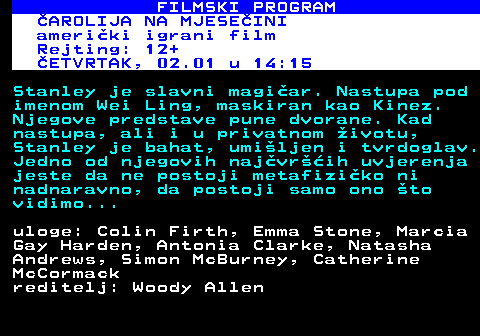 FILMSKI PROGRAM

ČAROLIJA NA MJESEČINI
američki igrani film
Rejting: 12+
ČETVRTAK, 02.01 u 14:15

Stanley je slavni magičar. Nastupa pod imenom Wei Ling, maskiran kao Kinez. Njegove predstave pune dvorane. Kad nastupa, ali i u privatnom životu, Stanley je bahat, umišljen i tvrdoglav. Jedno od njegovih najčvršćih uvjerenja jeste da ne postoji metafizičko ni nadnaravno, da postoji samo ono što vidimo...

uloge: Colin Firth, Emma Stone, Marcia Gay Harden, Antonia Clarke, Natasha Andrews, Simon McBurney, Catherine McCormack
reditelj: Woody Allen